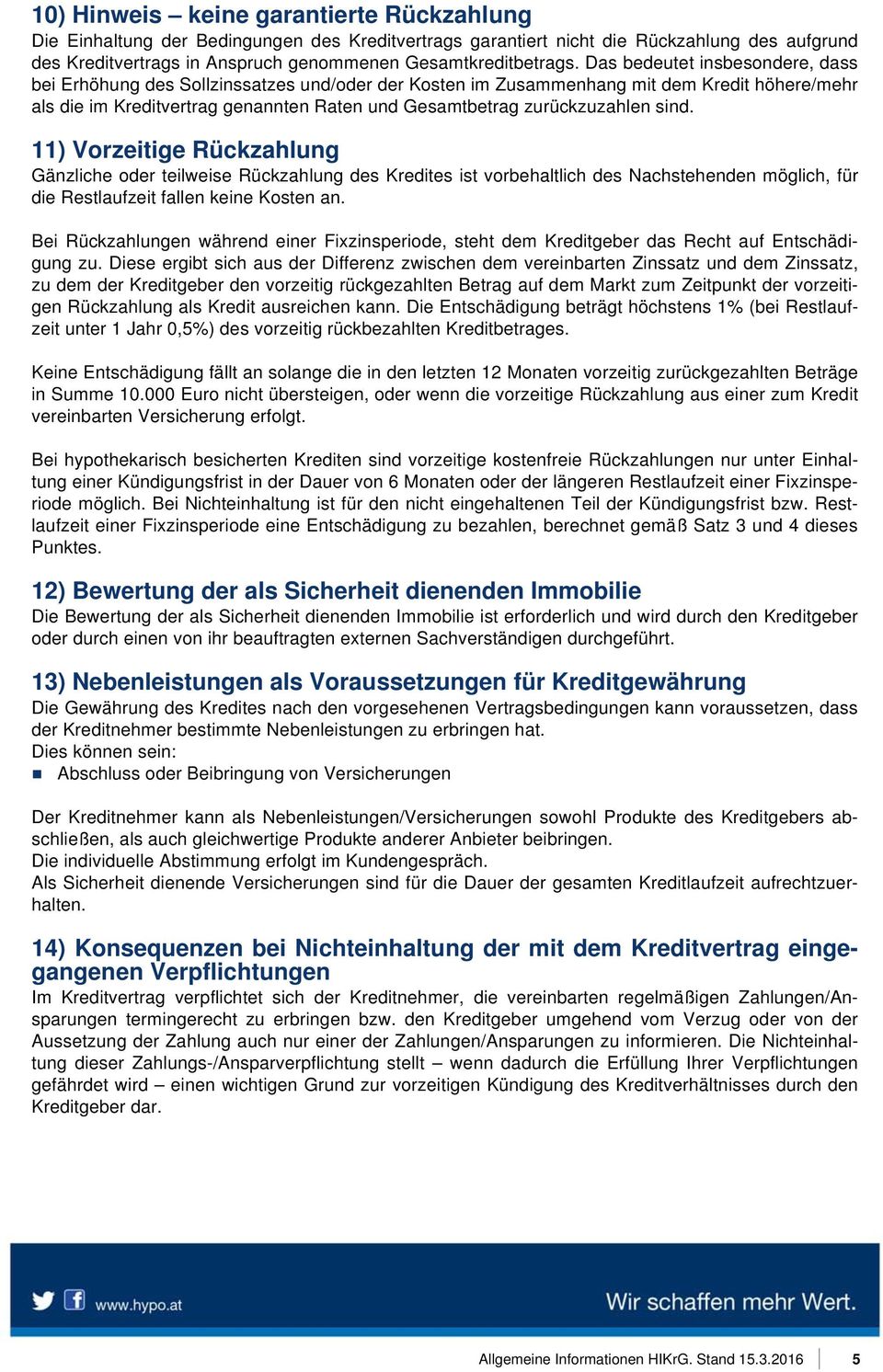 10) Hinweis – keine garantierte Rückzahlung
Die Einhaltung der Bedingungen des Kreditvertrags garantiert nicht die Rückzahlung des aufgrund des Kreditvertrags in Anspruch genommenen Gesamtkreditbetrags. Das bedeutet insbesondere, dass bei Erhöhung des Sollzinssatzes und/oder der Kosten im Zusammenhang mit dem Kredit höhere/mehr als die im Kreditvertrag genannten Raten und Gesamtbetrag zurückzuzahlen sind.

11) Vorzeitige Rückzahlung
Gänzliche oder teilweise Rückzahlung des Kredites ist vorbehaltlich des Nachstehenden möglich, für die Restlaufzeit fallen keine Kosten an.

Bei Rückzahlungen während einer Fixzinsperiode, steht dem Kreditgeber das Recht auf Entschädigung zu. Diese ergibt sich aus der Differenz zwischen dem vereinbarten Zinssatz und dem Zinssatz, zu dem der Kreditgeber den vorzeitig rückgezahlten Betrag auf dem Markt zum Zeitpunkt der vorzeitigen Rückzahlung als Kredit ausreichen kann. Die Entschädigung beträgt höchstens 1% (bei Restlaufzeit unter 1 Jahr 0,5%) des vorzeitig rückbezahlten Kreditbetrages.

Keine Entschädigung fällt an solange die in den letzten 12 Monaten vorzeitig zurückgezahlten Beträge in Summe 10.000 Euro nicht übersteigen, oder wenn die vorzeitige Rückzahlung aus einer zum Kredit vereinbarten Versicherung erfolgt.

Bei hypothekarisch besicherten Krediten sind vorzeitige kostenfreie Rückzahlungen nur unter Einhaltung einer Kündigungsfrist in der Dauer von 6 Monaten oder der längeren Restlaufzeit einer Fixzinsperiode möglich. Bei Nichteinhaltung ist für den nicht eingehaltenen Teil der Kündigungsfrist bzw. Restlaufzeit einer Fixzinsperiode eine Entschädigung zu bezahlen, berechnet gemäß Satz 3 und 4 dieses Punktes.

12) Bewertung der als Sicherheit dienenden Immobilie
Die Bewertung der als Sicherheit dienenden Immobilie ist erforderlich und wird durch den Kreditgeber oder durch einen von ihr beauftragten externen Sachverständigen durchgeführt.

13) Nebenleistungen als Voraussetzungen für Kreditgewährung
Die Gewährung des Kredites nach den vorgesehenen Vertragsbedingungen kann voraussetzen, dass der Kreditnehmer bestimmte Nebenleistungen zu erbringen hat.
Dies können sein:
Abschluss oder Beibringung von Versicherungen

Der Kreditnehmer kann als Nebenleistungen/Versicherungen sowohl Produkte des Kreditgebers abschließen, als auch gleichwertige Produkte anderer Anbieter beibringen.
Die individuelle Abstimmung erfolgt im Kundengespräch.
Als Sicherheit dienende Versicherungen sind für die Dauer der gesamten Kreditlaufzeit aufrechtzuerhalten.

14) Konsequenzen bei Nichteinhaltung der mit dem Kreditvertrag eingegangenen Verpflichtungen
Im Kreditvertrag verpflichtet sich der Kreditnehmer, die vereinbarten regelmäßigen Zahlungen/Ansparungen termingerecht zu erbringen bzw. den Kreditgeber umgehend vom Verzug oder von der Aussetzung der Zahlung auch nur einer der Zahlungen/Ansparungen zu informieren. Die Nichteinhaltung dieser Zahlungs-/Ansparverpflichtung stellt – wenn dadurch die Erfüllung Ihrer Verpflichtungen gefährdet wird – einen wichtigen Grund zur vorzeitigen Kündigung des Kreditverhältnisses durch den Kreditgeber dar.

www.hypo.at
Wir schaffen mehr Wert.

Allgemeine Informationen HIKrG. Stand 15.3.2016 5